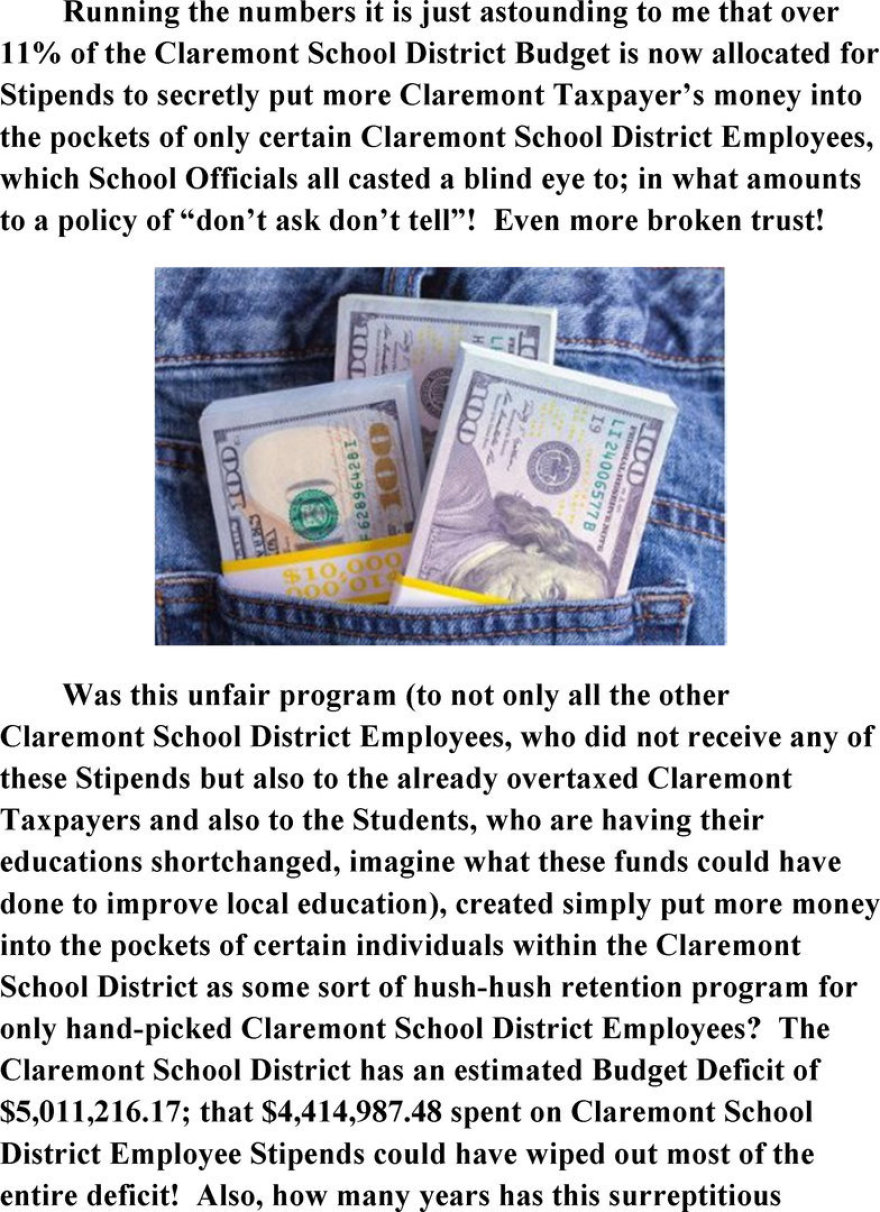 Running the numbers it is just astounding to me that over 11% of the Claremont School District Budget is now allocated for Stipends to secretly put more Claremont Taxpayer's money into the pockets of only certain Claremont School District Employees, which School Officials all casted a blind eye to; in what amounts to a policy of "don't ask don't tell"! Even more broken trust!

Was this unfair program (to not only all the other Claremont School District Employees, who did not receive any of these Stipends but also to the already overtaxed Claremont Taxpayers and also to the Students, who are having their educations shortchanged, imagine what these funds could have done to improve local education), created simply put more money into the pockets of certain individuals within the Claremont School District as some sort of hush-hush retention program for only hand-picked Claremont School District Employees? The Claremont School District has an estimated Budget Deficit of $5,011,216.17; that $4,414,987.48 spent on Claremont School District Employee Stipends could have wiped out most of the entire deficit! Also, how many years has this surreptitious